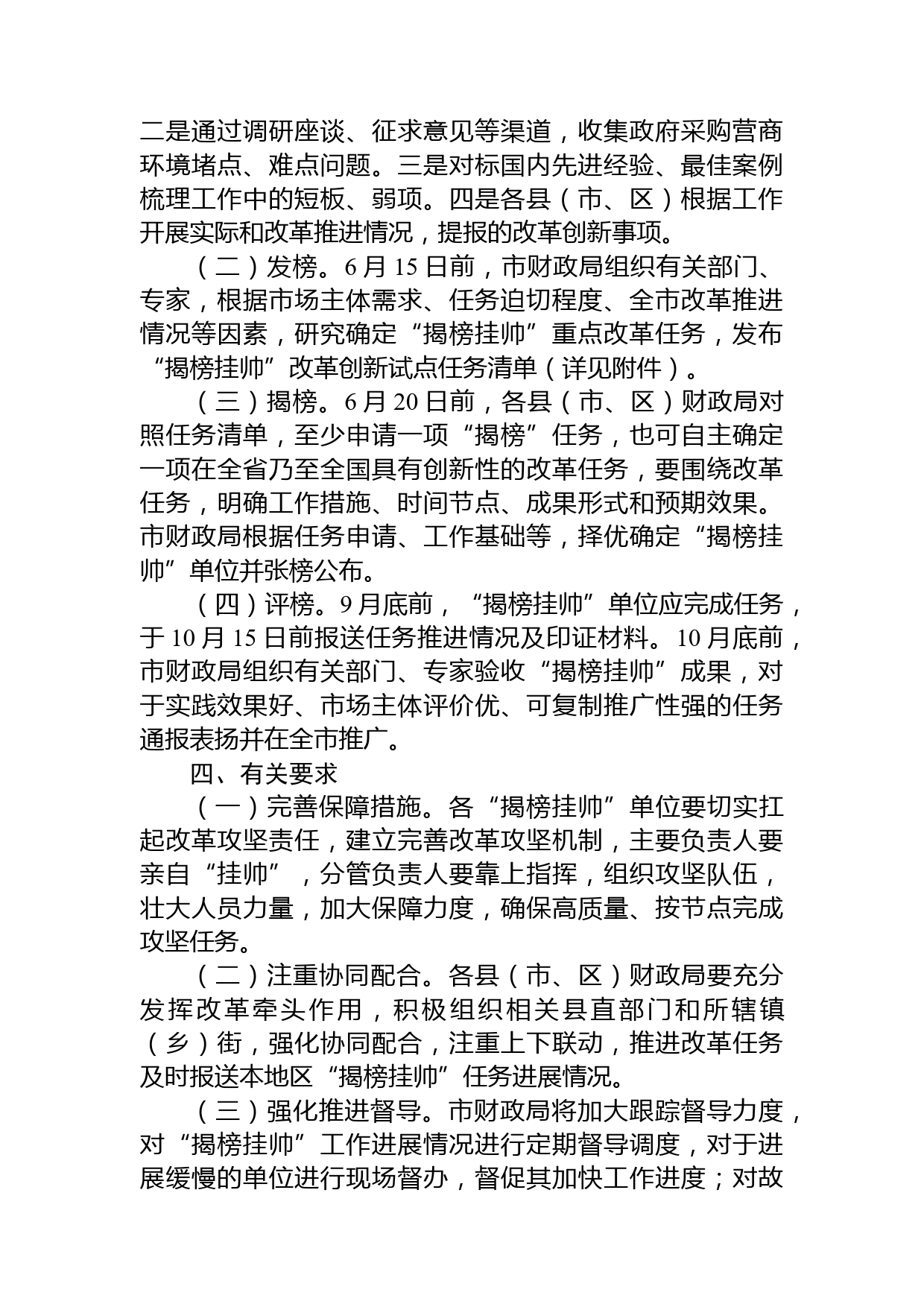 二是通过调研座谈、征求意见等渠道，收集政府采购营商环境堵点、难点问题。三是对标国内先进经验、最佳案例梳理工作中的短板、弱项。四是各县（市、区）根据工作开展实际和改革推进情况，提报的改革创新事项。

（二）发榜。6月15日前，市财政局组织有关部门、专家，根据市场主体需求、任务迫切程度、全市改革推进情况等因素，研究确定“揭榜挂帅”重点改革任务，发布“揭榜挂帅”改革创新试点任务清单（详见附件）。

（三）揭榜。6月20日前，各县（市、区）财政局对照任务清单，至少申请一项“揭榜”任务，也可自主确定一项在全省乃至全国具有创新性的改革任务，要围绕改革任务，明确工作措施、时间节点、成果形式和预期效果。市财政局根据任务申请、工作基础等，择优确定“揭榜挂帅”单位并张榜公布。

（四）评榜。9月底前，“揭榜挂帅”单位应完成任务，于10月15日前报送任务推进情况及印证材料。10月底前，市财政局组织有关部门、专家验收“揭榜挂帅”成果，对于实践效果好、市场主体评价优、可复制推广性强的任务通报表扬并在全市推广。

四、有关要求

（一）完善保障措施。各“揭榜挂帅”单位要切实扛起改革攻坚责任，建立完善改革攻坚机制，主要负责人要亲自“挂帅”，分管负责人要靠上指挥，组织攻坚队伍，壮大人员力量，加大保障力度，确保高质量、按节点完成攻坚任务。

（二）注重协同配合。各县（市、区）财政局要充分发挥改革牵头作用，积极组织相关县直部门和所辖镇（乡）街，强化协同配合，注重上下联动，推进改革任务及时报送本地区“揭榜挂帅”任务进展情况。

（三）强化推进督导。市财政局将加大跟踪督导力度，对“揭榜挂帅”工作进展情况进行定期督导调度，对于进展缓慢的单位进行现场督办，督促其加快工作进度；对故